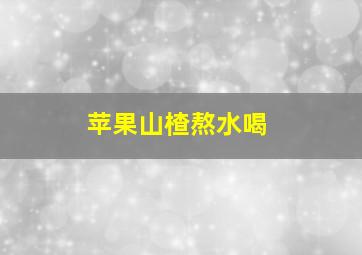 苹果山楂熬水喝